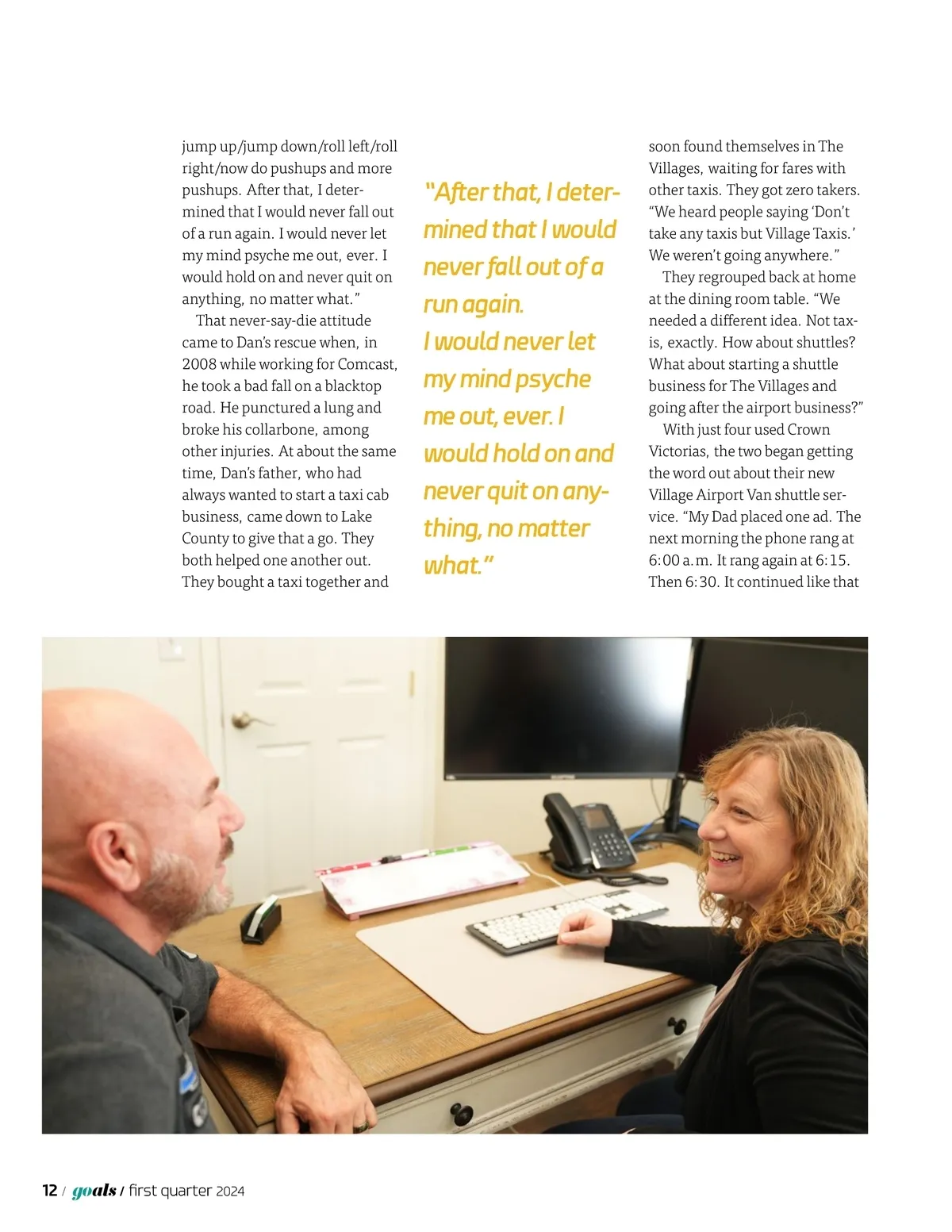 jump up/jump down/roll left/roll right/now do pushups and more pushups. After that, I determined that I would never fall out of a run again. I would never let my mind psyche me out, ever. I would hold on and never quit on anything, no matter what."

That never-say-die attitude came to Dan's rescue when, in 2008 while working for Comcast, he took a bad fall on a blacktop road. He punctured a lung and broke his collarbone, among other injuries. At about the same time, Dan's father, who had always wanted to start a taxi cab business, came down to Lake County to give that a go. They both helped one another out. They bought a taxi together and

"After that, I determined that I would never fall out of a run again. I would never let my mind psyche me out, ever. I would hold on and never quit on anything, no matter what."

soon found themselves in The Villages, waiting for fares with other taxis. They got zero takers. "We heard people saying 'Don't take any taxis but Village Taxis.' We weren't going anywhere."

They regrouped back at home at the dining room table. "We needed a different idea. Not taxis, exactly. How about shuttles? What about starting a shuttle business for The Villages and going after the airport business?"

With just four used Crown Victorias, the two began getting the word out about their new Village Airport Van shuttle service. "My Dad placed one ad. The next morning the phone rang at 6:00 a.m. It rang again at 6:15. Then 6:30. It continued like that

12 / goals / first quarter 2024